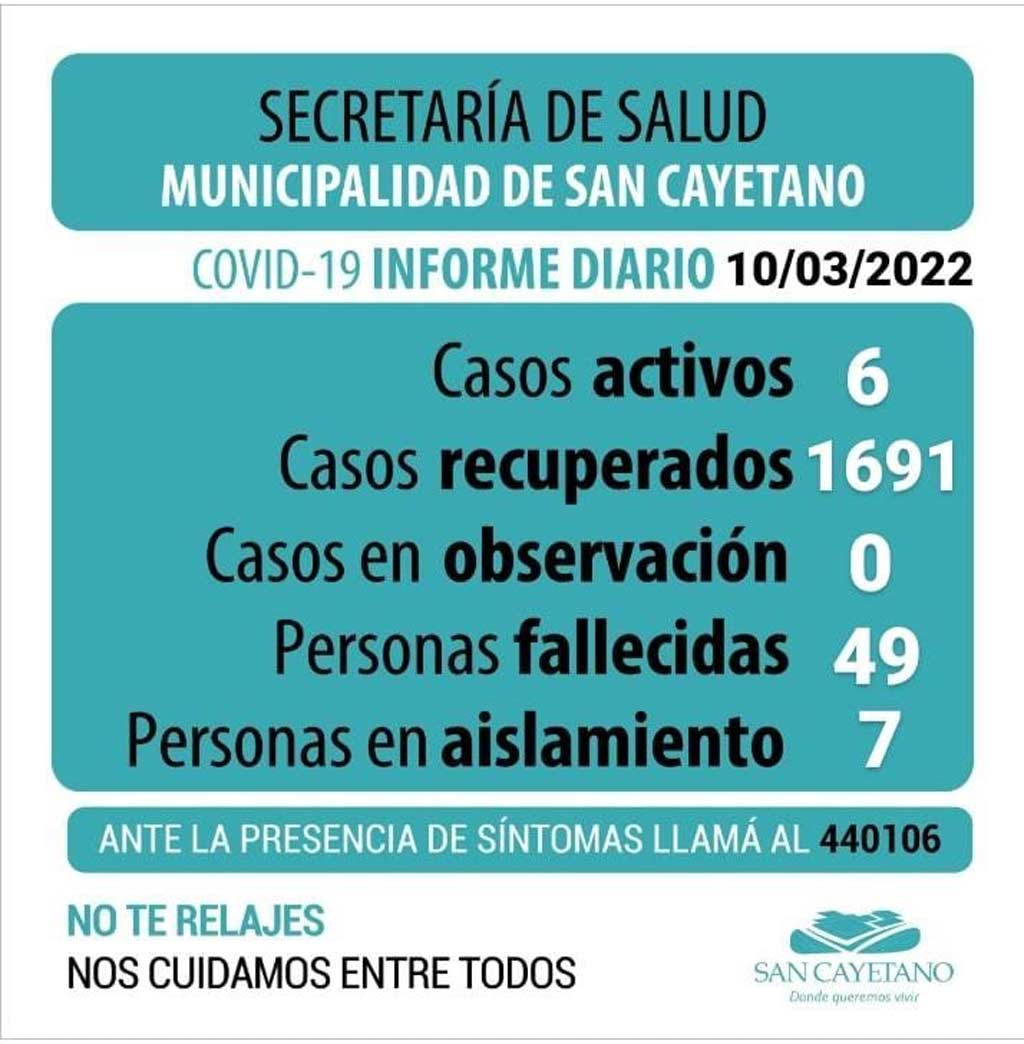 SECRETARÍA DE SALUD
MUNICIPALIDAD DE SAN CAYETANO

COVID-19 INFORME DIARIO 10/03/2022

Casos activos 6
Casos recuperados 1691
Casos en observación 0
Personas fallecidas 49
Personas en aislamiento 7

ANTE LA PRESENCIA DE SÍNTOMAS LLAMÁ AL 440106

NO TE RELAJES
NOS CUIDAMOS ENTRE TODOS

SAN CAYETANO
Donde queremos vivir